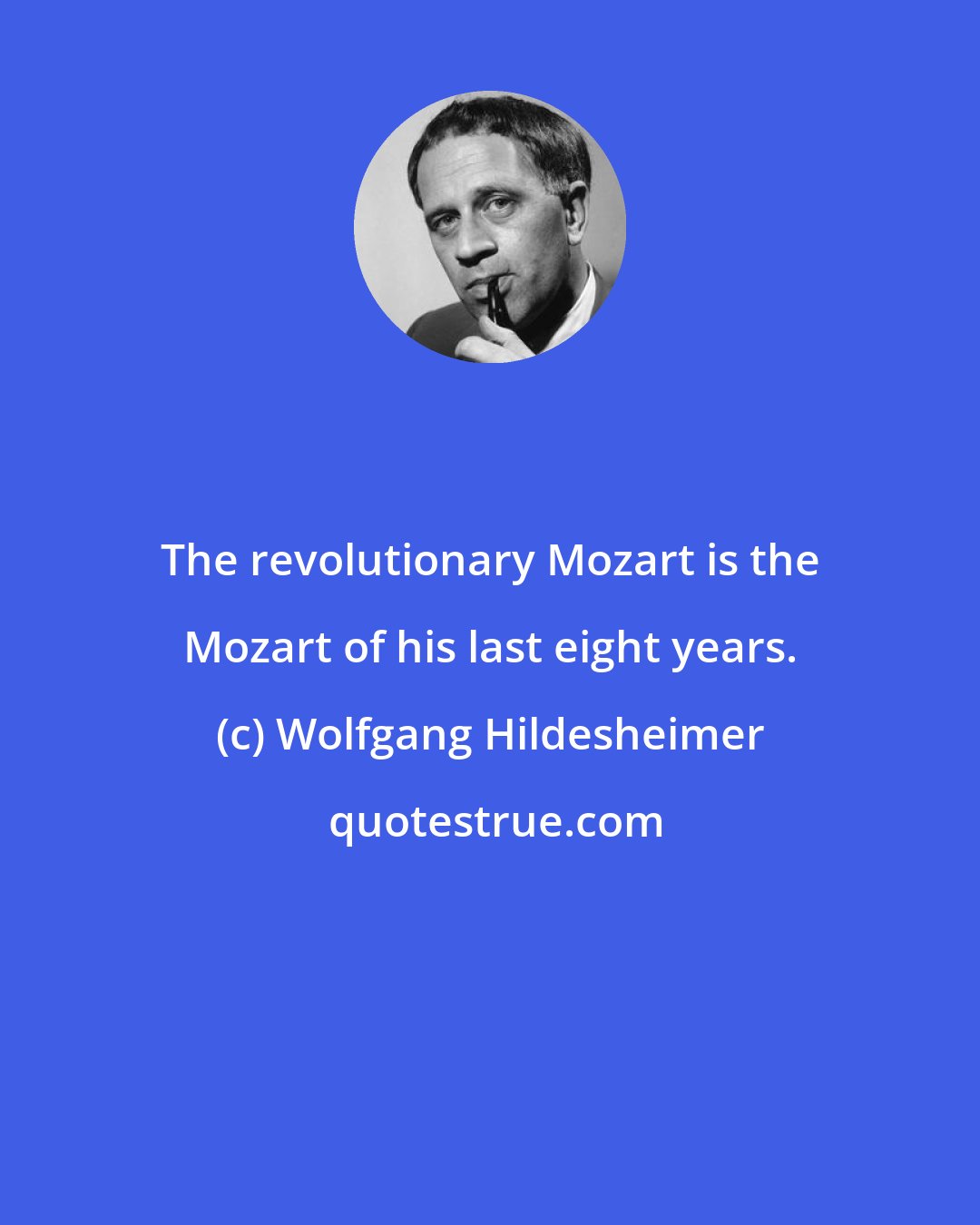 The revolutionary Mozart is the Mozart of his last eight years.

(c) Wolfgang Hildesheimer

quotestrue.com